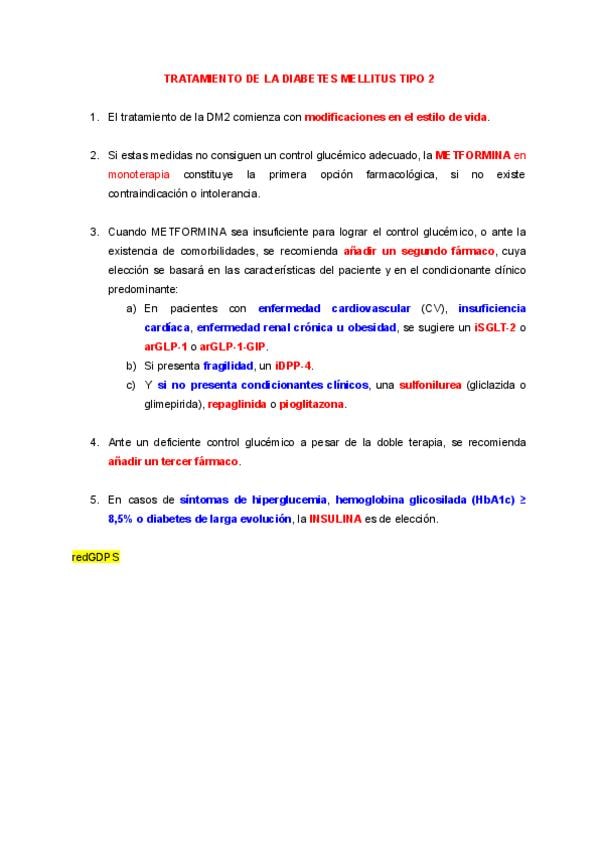 TRATAMIENTO DE LA DIABETES MELLITUS TIPO 2

1. El tratamiento de la DM2 comienza con modificaciones en el estilo de vida.

2. Si estas medidas no consiguen un control glucémico adecuado, la METFORMINA en monoterapia constituye la primera opción farmacológica, si no existe contraindicación o intolerancia.

3. Cuando METFORMINA sea insuficiente para lograr el control glucémico, o ante la existencia de comorbilidades, se recomienda añadir un segundo fármaco, cuya elección se basará en las características del paciente y en el condicionante clínico predominante:

a) En pacientes con enfermedad cardiovascular (CV), insuficiencia cardíaca, enfermedad renal crónica u obesidad, se sugiere un iSGLT-2 o arGLP-1 o arGLP-1-GIP.

b) Si presenta fragilidad, un iDPP-4.

c) Y si no presenta condicionantes clínicos, una sulfonilurea (gliclazida o glimepirida), repaglinida o pioglitazona.

4. Ante un deficiente control glucémico a pesar de la doble terapia, se recomienda añadir un tercer fármaco.

5. En casos de síntomas de hiperglucemia, hemoglobina glicosilada (HbA1c) ≥ 8,5% o diabetes de larga evolución, la INSULINA es de elección.

redGDPS